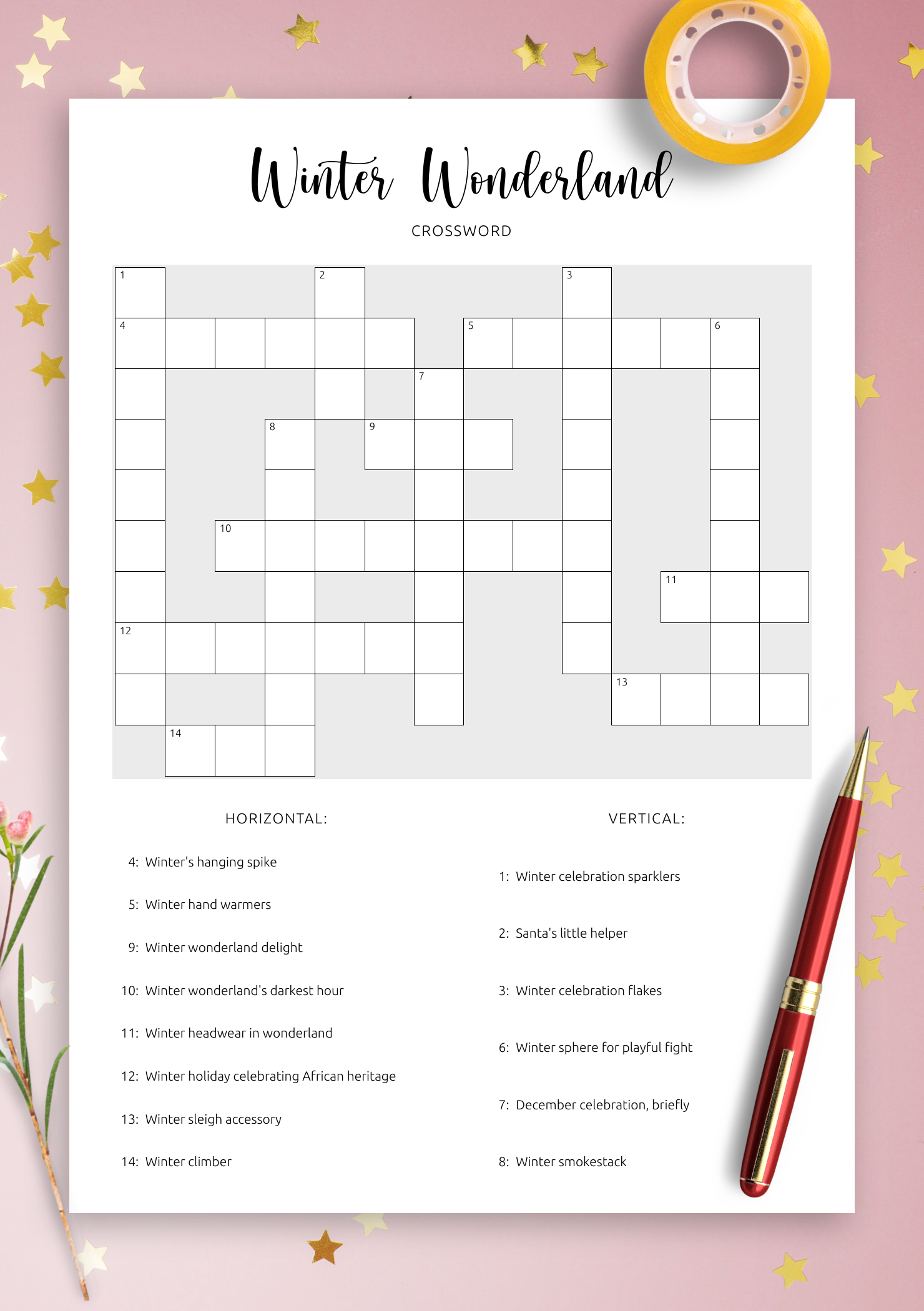 Winter Wonderland

CROSSWORD

1 2 3 4 5 6 7 8 9 10 11 12 13 14

HORIZONTAL:

4: Winter's hanging spike

5: Winter hand warmers

9: Winter wonderland delight

10: Winter wonderland's darkest hour

11: Winter headwear in wonderland

12: Winter holiday celebrating African heritage

13: Winter sleigh accessory

14: Winter climber

VERTICAL:

1: Winter celebration sparklers

2: Santa's little helper

3: Winter celebration flakes

6: Winter sphere for playful fight

7: December celebration, briefly

8: Winter smokestack